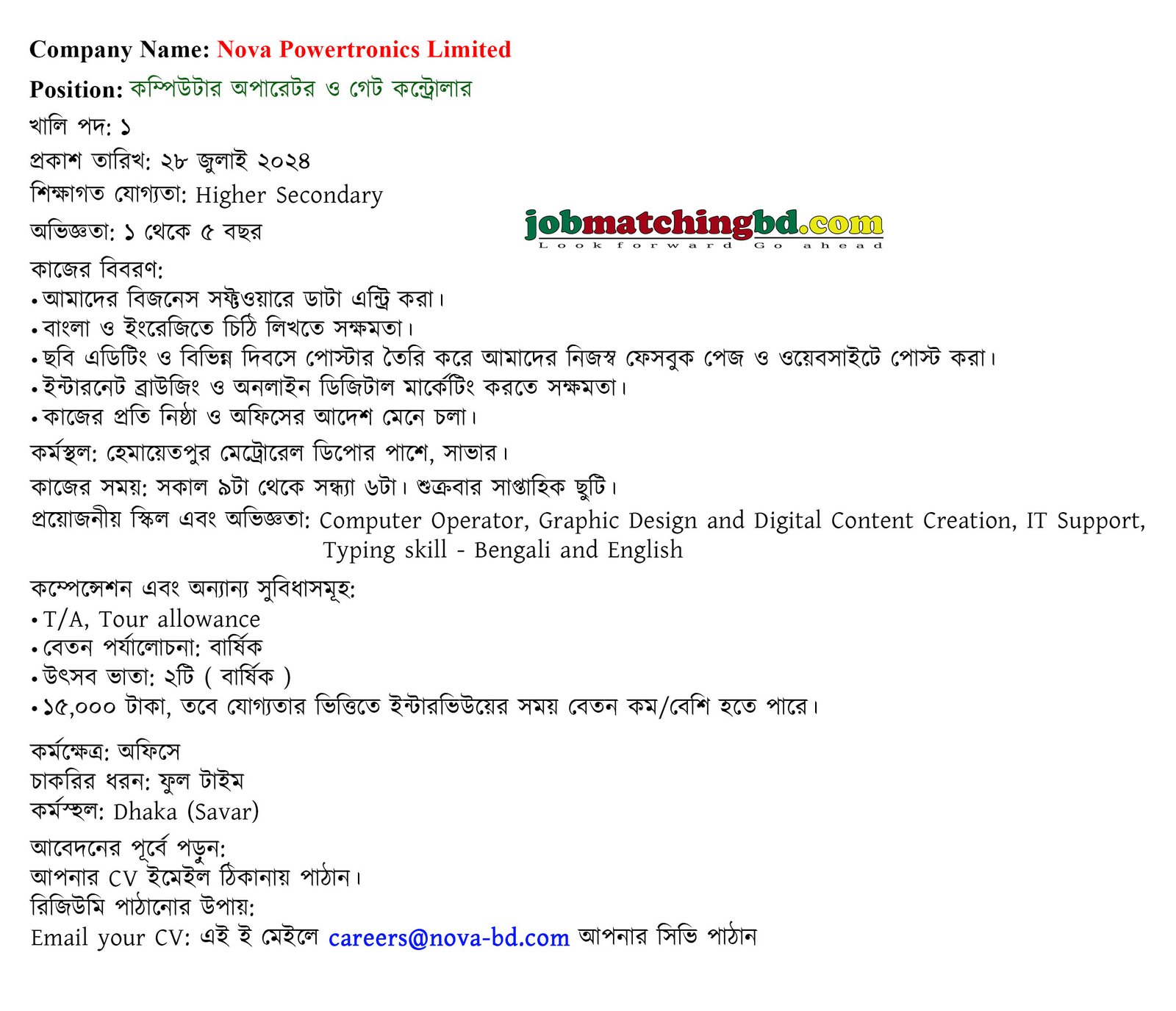 Company Name: Nova Powertronics Limited

Position: কম্পিউটার অপারেটর ও গেট কন্ট্রোলার

খালি পদ: ১

প্রকাশ তারিখ: ২৮ জুলাই ২০২৪

শিক্ষাগত যোগ্যতা: Higher Secondary

অভিজ্ঞতা: ১ থেকে ৫ বছর

jobmatchingbd.com
Look forward Go ahead

কাজের বিবরণ:
• আমাদের বিজনেস সফ্টওয়ারে ডাটা এন্ট্রি করা।
• বাংলা ও ইংরেজিতে চিঠি লিখতে সক্ষমতা।
• ছবি এডিটিং ও বিভিন্ন দিবসে পোস্টার তৈরি করে আমাদের নিজস্ব ফেসবুক পেজ ও ওয়েবসাইটে পোস্ট করা।
• ইন্টারনেট ব্রাউজিং ও অনলাইন ডিজিটাল মার্কেটিং করতে সক্ষমতা।
• কাজের প্রতি নিষ্ঠা ও অফিসের আদেশ মেনে চলা।

কর্মস্থল: হেমায়েতপুর মেট্রোরেল ডিপোর পাশে, সাভার।

কাজের সময়: সকাল ৯টা থেকে সন্ধ্যা ৬টা। শুক্রবার সাপ্তাহিক ছুটি।

প্রয়োজনীয় স্কিল এবং অভিজ্ঞতা: Computer Operator, Graphic Design and Digital Content Creation, IT Support, Typing skill - Bengali and English

কম্পেন্সেশন এবং অন্যান্য সুবিধাসমূহ:
• T/A, Tour allowance
• বেতন পর্যালোচনা: বার্ষিক
• উৎসব ভাতা: ২টি ( বার্ষিক )
• ১৫,০০০ টাকা, তবে যোগ্যতার ভিত্তিতে ইন্টারভিউয়ের সময় বেতন কম/বেশি হতে পারে।

কর্মক্ষেত্র: অফিসে
চাকরির ধরন: ফুল টাইম
কর্মস্থল: Dhaka (Savar)

আবেদনের পূর্বে পড়ুন:
আপনার CV ইমেইল ঠিকানায় পাঠান।
রিজিউমি পাঠানোর উপায়:
Email your CV: এই ই মেইলে careers@nova-bd.com আপনার সিভি পাঠান